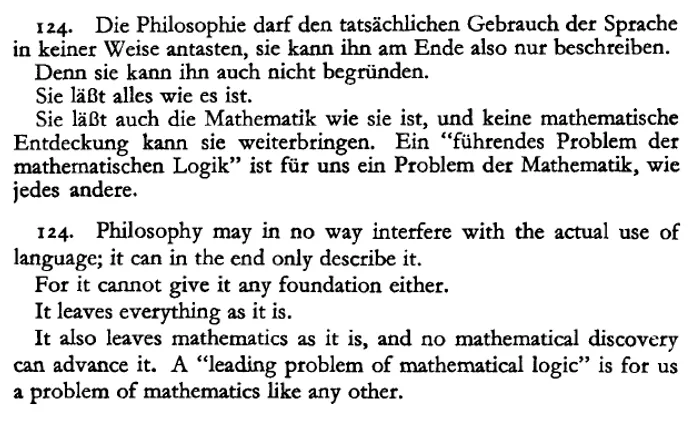 124. Die Philosophie darf den tatsächlichen Gebrauch der Sprache in keiner Weise antasten, sie kann ihn am Ende also nur beschreiben.

Denn sie kann ihn auch nicht begründen.

Sie läßt alles wie es ist.

Sie läßt auch die Mathematik wie sie ist, und keine mathematische Entdeckung kann sie weiterbringen. Ein "führendes Problem der mathematischen Logik" ist für uns ein Problem der Mathematik, wie jedes andere.

124. Philosophy may in no way interfere with the actual use of language; it can in the end only describe it.

For it cannot give it any foundation either.

It leaves everything as it is.

It also leaves mathematics as it is, and no mathematical discovery can advance it. A "leading problem of mathematical logic" is for us a problem of mathematics like any other.